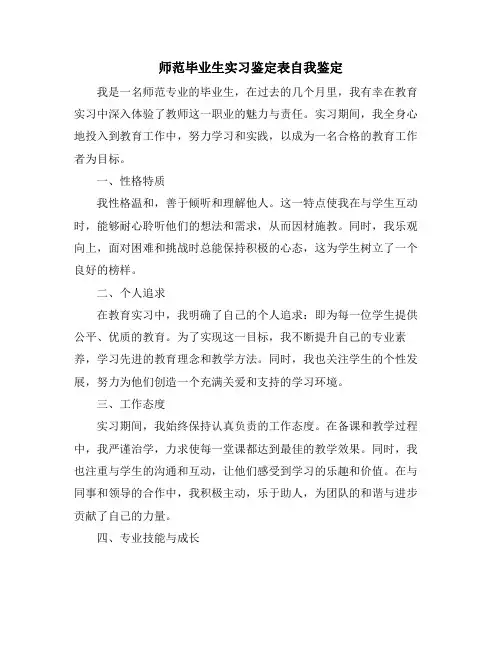 师范毕业生实习鉴定表自我鉴定

我是一名师范专业的毕业生，在过去的几个月里，我有幸在教育实习中深入体验了教师这一职业的魅力与责任。实习期间，我全身心地投入到教育工作中，努力学习和实践，以成为一名合格的教育工作者为目标。

一、性格特质

我性格温和，善于倾听和理解他人。这一特点使我在与学生互动时，能够耐心聆听他们的想法和需求，从而因材施教。同时，我乐观向上，面对困难和挑战时总能保持积极的心态，这为学生树立了一个良好的榜样。

二、个人追求

在教育实习中，我明确了自己的个人追求：即为每一位学生提供公平、优质的教育。为了实现这一目标，我不断提升自己的专业素养，学习先进的教育理念和教学方法。同时，我也关注学生的个性发展，努力为他们创造一个充满关爱和支持的学习环境。

三、工作态度

实习期间，我始终保持认真负责的工作态度。在备课和教学过程中，我严谨治学，力求使每一堂课都达到最佳的教学效果。同时，我也注重与学生的沟通和互动，让他们感受到学习的乐趣和价值。在与同事和领导的合作中，我积极主动，乐于助人，为团队的和谐与进步贡献了自己的力量。

四、专业技能与成长